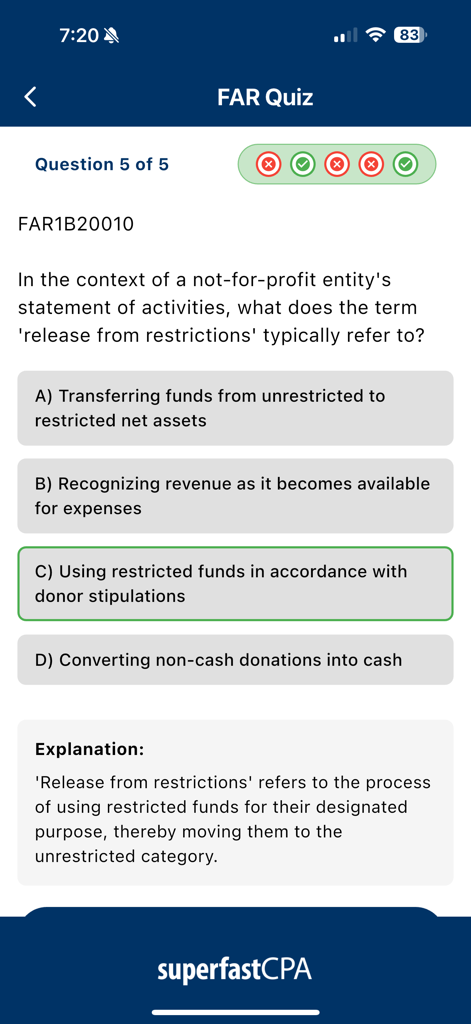 7:20

83

FAR Quiz

Question 5 of 5

FAR1B20010

In the context of a not-for-profit entity's statement of activities, what does the term 'release from restrictions' typically refer to?

A) Transferring funds from unrestricted to restricted net assets

B) Recognizing revenue as it becomes available for expenses

C) Using restricted funds in accordance with donor stipulations

D) Converting non-cash donations into cash

Explanation:

'Release from restrictions' refers to the process of using restricted funds for their designated purpose, thereby moving them to the unrestricted category.

superfastCPA